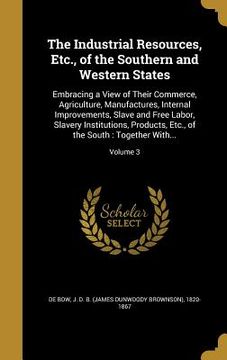 The Industrial Resources, Etc., of the Southern and Western States

Embracing a View of Their Commerce, Agriculture, Manufactures, Internal Improvements, Slave and Free Labor, Slavery Institutions, Products, Etc., of the South : Together With...

Volume 3

Scholar SELECT

DE BOW, J. D. B. (JAMES DUNWOODY BROWNSON), 1820-1867